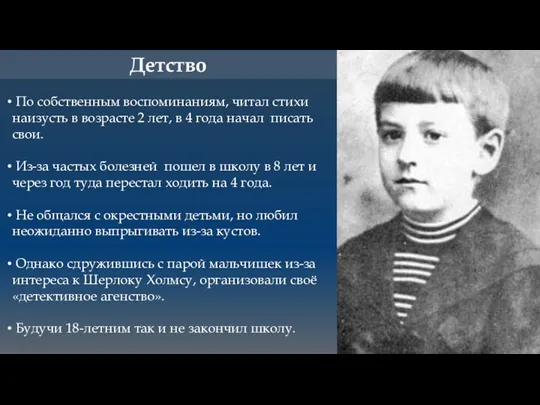 Детство

• По собственным воспоминаниям, читал стихи наизусть в возрасте 2 лет, в 4 года начал писать свои.

• Из-за частых болезней пошел в школу в 8 лет и через год туда перестал ходить на 4 года.

• Не общался с окрестными детьми, но любил неожиданно выпрыгивать из-за кустов.

• Однако сдружившись с парой мальчишек из-за интереса к Шерлоку Холмсу, организовали своё «детективное агенство».

• Будучи 18-летним так и не закончил школу.